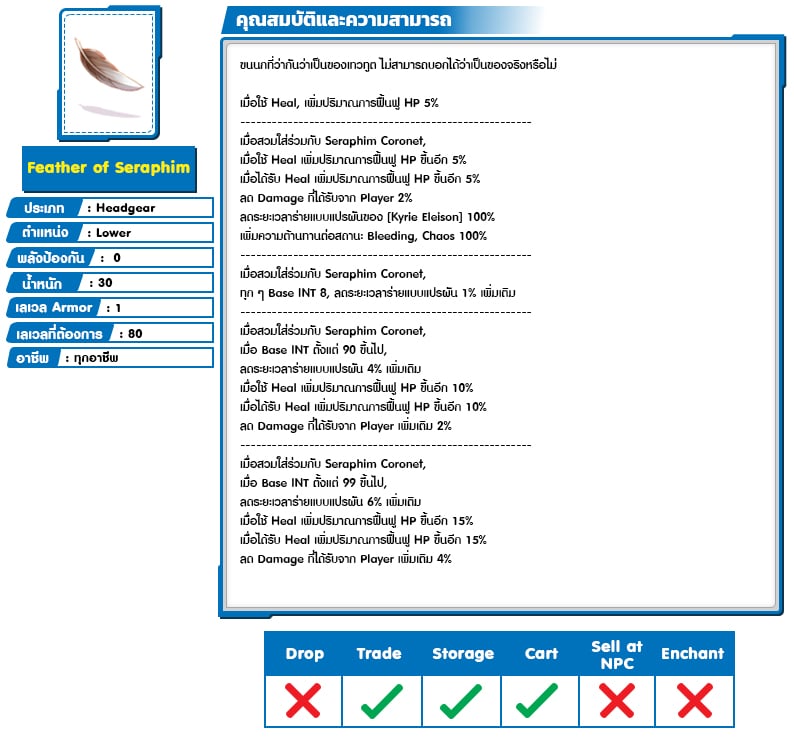 Feather of Seraphim

ประเภท : Headgear
ตำแหน่ง : Lower
พลังป้องกัน : 0
น้ำหนัก : 30
เลเวล Armor : 1
เลเวลที่ต้องการ : 80
อาชีพ : ทุกอาชีพ

คุณสมบัติและความสามารถ

ขนนกที่ว่ากันว่าเป็นของเทวทูต ไม่สามารถบอกได้ว่าเป็นของจริงหรือไม่

เมื่อใช้ Heal, เพิ่มปริมาณการฟื้นฟู HP 5%
--------------------------------------------------------
เมื่อสวมใส่ร่วมกับ Seraphim Coronet,
เมื่อใช้ Heal เพิ่มปริมาณการฟื้นฟู HP ขึ้นอีก 5%
เมื่อได้รับ Heal เพิ่มปริมาณการฟื้นฟู HP ขึ้นอีก 5%
ลด Damage ที่ได้รับจาก Player 2%
ลดระยะเวลาร่ายแบบแปรผันของ [Kyrie Eleison] 100%
เพิ่มความต้านทานต่อสถานะ Bleeding, Chaos 100%
--------------------------------------------------------
เมื่อสวมใส่ร่วมกับ Seraphim Coronet,
ทุก ๆ Base INT 8, ลดระยะเวลาร่ายแบบแปรผัน 1% เพิ่มเติม
--------------------------------------------------------
เมื่อสวมใส่ร่วมกับ Seraphim Coronet,
เมื่อ Base INT ตั้งแต่ 90 ขึ้นไป,
ลดระยะเวลาร่ายแบบแปรผัน 4% เพิ่มเติม
เมื่อใช้ Heal เพิ่มปริมาณการฟื้นฟู HP ขึ้นอีก 10%
เมื่อได้รับ Heal เพิ่มปริมาณการฟื้นฟู HP ขึ้นอีก 10%
ลด Damage ที่ได้รับจาก Player เพิ่มเติม 2%
--------------------------------------------------------
เมื่อสวมใส่ร่วมกับ Seraphim Coronet,
เมื่อ Base INT ตั้งแต่ 99 ขึ้นไป,
ลดระยะเวลาร่ายแบบแปรผัน 6% เพิ่มเติม
เมื่อใช้ Heal เพิ่มปริมาณการฟื้นฟู HP ขึ้นอีก 15%
เมื่อได้รับ Heal เพิ่มปริมาณการฟื้นฟู HP ขึ้นอีก 15%
ลด Damage ที่ได้รับจาก Player เพิ่มเติม 4%

| Drop | Trade | Storage | Cart | Sell at NPC | Enchant |
|---|---|---|---|---|---|
| ✗ | ✓ | ✓ | ✓ | ✗ | ✗ |